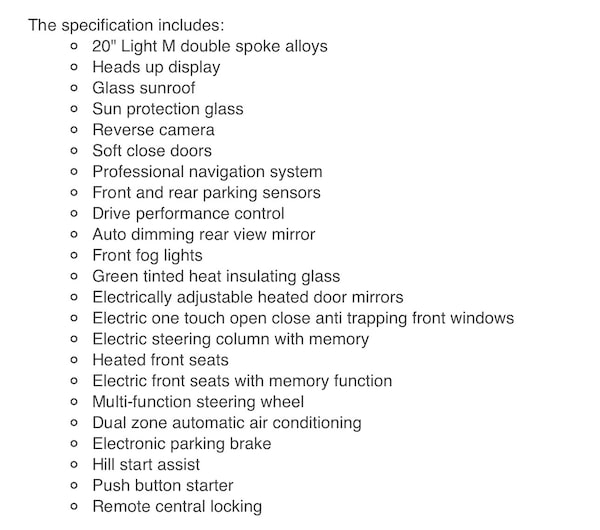 The specification includes:

• 20" Light M double spoke alloys
• Heads up display
• Glass sunroof
• Sun protection glass
• Reverse camera
• Soft close doors
• Professional navigation system
• Front and rear parking sensors
• Drive performance control
• Auto dimming rear view mirror
• Front fog lights
• Green tinted heat insulating glass
• Electrically adjustable heated door mirrors
• Electric one touch open close anti trapping front windows
• Electric steering column with memory
• Heated front seats
• Electric front seats with memory function
• Multi-function steering wheel
• Dual zone automatic air conditioning
• Electronic parking brake
• Hill start assist
• Push button starter
• Remote central locking